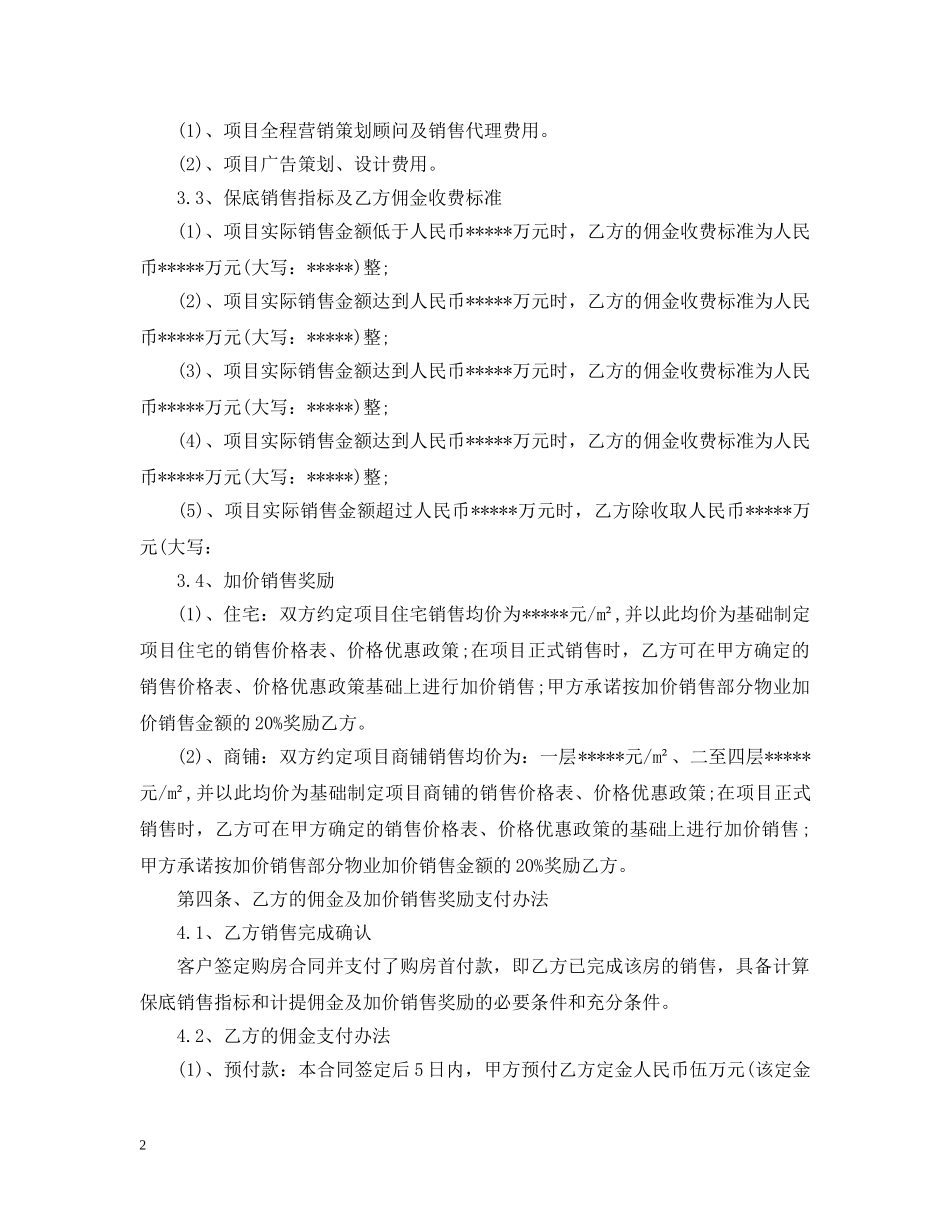 (1)、项目全程营销策划顾问及销售代理费用。

(2)、项目广告策划、设计费用。

3.3、保底销售指标及乙方佣金收费标准

(1)、项目实际销售金额低于人民币*****万元时，乙方的佣金收费标准为人民币*****万元(大写：*****)整;

(2)、项目实际销售金额达到人民币*****万元时，乙方的佣金收费标准为人民币*****万元(大写：*****)整;

(3)、项目实际销售金额达到人民币*****万元时，乙方的佣金收费标准为人民币*****万元(大写：*****)整;

(4)、项目实际销售金额达到人民币*****万元时，乙方的佣金收费标准为人民币*****万元(大写：*****)整;

(5)、项目实际销售金额超过人民币*****万元时，乙方除收取人民币*****万元(大写：

3.4、加价销售奖励

(1)、住宅：双方约定项目住宅销售均价为*****元/㎡,并以此均价为基础制定项目住宅的销售价格表、价格优惠政策;在项目正式销售时，乙方可在甲方确定的销售价格表、价格优惠政策基础上进行加价销售;甲方承诺按加价销售部分物业加价销售金额的20%奖励乙方。

(2)、商铺：双方约定项目商铺销售均价为：一层*****元/㎡、二至四层*****元/㎡,并以此均价为基础制定项目商铺的销售价格表、价格优惠政策;在项目正式销售时，乙方可在甲方确定的销售价格表、价格优惠政策的基础上进行加价销售;甲方承诺按加价销售部分物业加价销售金额的20%奖励乙方。

第四条、乙方的佣金及加价销售奖励支付办法

4.1、乙方销售完成确认

客户签定购房合同并支付了购房首付款，即乙方已完成该房的销售，具备计算保底销售指标和计提佣金及加价销售奖励的必要条件和充分条件。

4.2、乙方的佣金支付办法

(1)、预付款：本合同签定后5日内，甲方预付乙方定金人民币伍万元(该定金

2